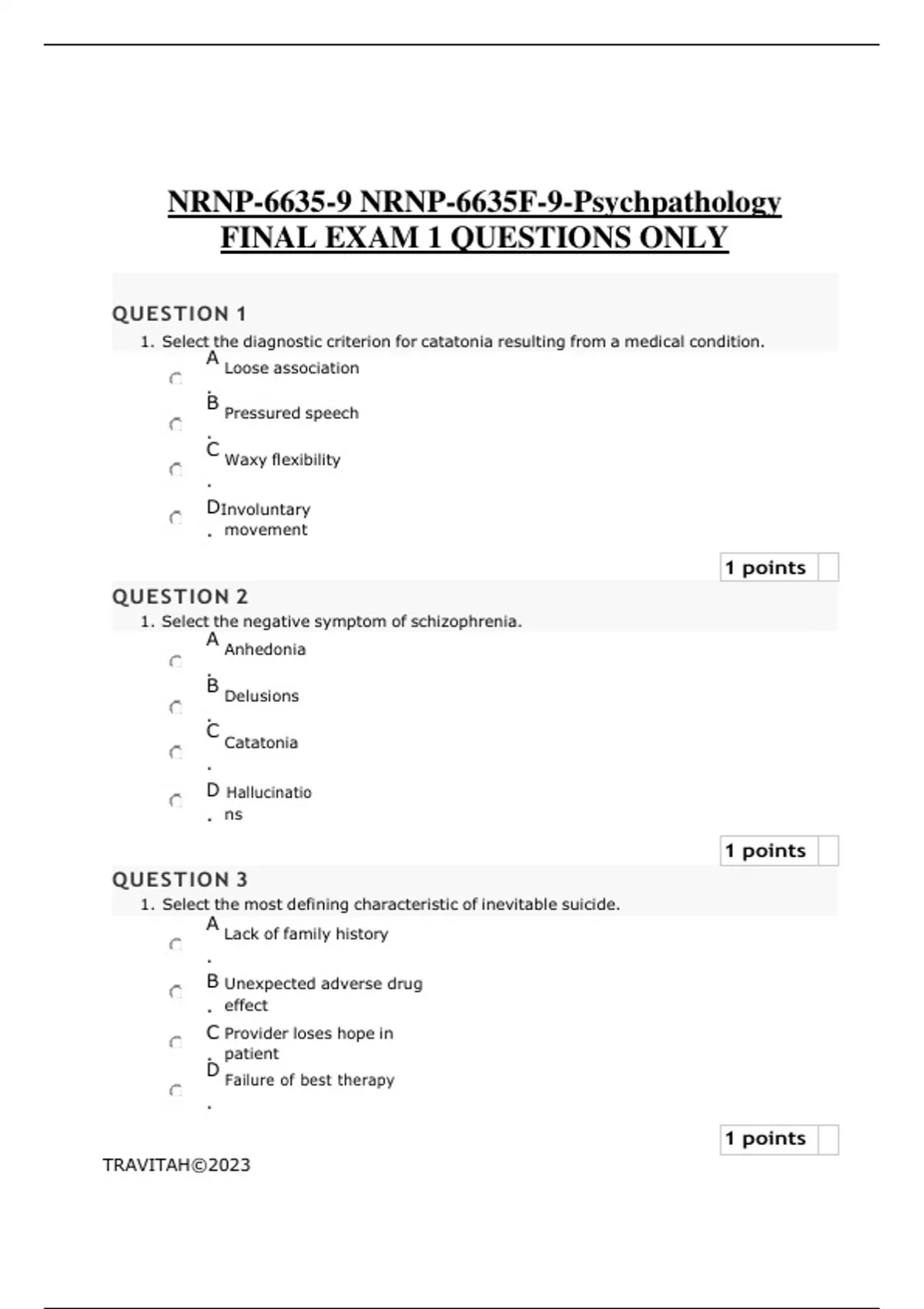 NRNP-6635-9 NRNP-6635F-9-Psychpathology FINAL EXAM 1 QUESTIONS ONLY

QUESTION 1

1. Select the diagnostic criterion for catatonia resulting from a medical condition.

A. Loose association

B. Pressured speech

C. Waxy flexibility

D. Involuntary movement

1 points

QUESTION 2

1. Select the negative symptom of schizophrenia.

A. Anhedonia

B. Delusions

C. Catatonia

D. Hallucinations

1 points

QUESTION 3

1. Select the most defining characteristic of inevitable suicide.

A. Lack of family history

B. Unexpected adverse drug effect

C. Provider loses hope in patient

D. Failure of best therapy

1 points

TRAVITAH©2023